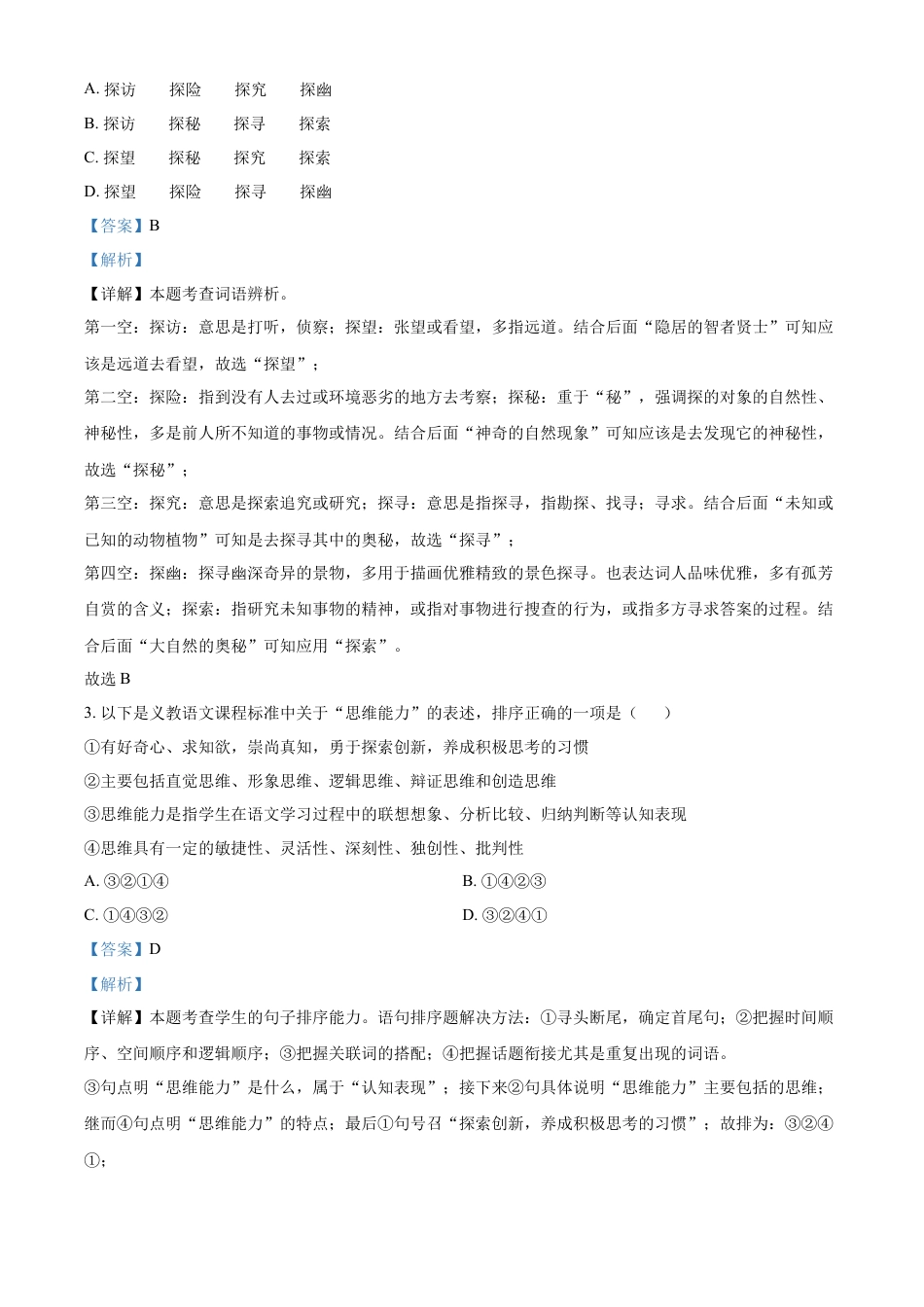 A. 探访　　探险　　探究　　探幽

B. 探访　　探秘　　探寻　　探索

C. 探望　　探秘　　探究　　探索

D. 探望　　探险　　探寻　　探幽

【答案】B

【解析】

【详解】本题考查词语辨析。

第一空：探访：意思是打听，侦察；探望：张望或看望，多指远道。结合后面“隐居的智者贤士”可知应该是远道去看望，故选“探望”；

第二空：探险：指到没有人去过或环境恶劣的地方去考察；探秘：重于“秘”，强调探的对象的自然性、神秘性，多是前人所不知道的事物或情况。结合后面“神奇的自然现象”可知应该是去发现它的神秘性，故选“探秘”；

第三空：探究：意思是探索追究或研究；探寻：意思是指探寻，指勘探、找寻；寻求。结合后面“未知或已知的动物植物”可知是去探寻其中的奥秘，故选“探寻”；

第四空：探幽：探寻幽深奇异的景物，多用于描画优雅精致的景色探寻。也表达词人品味优雅，多有孤芳自赏的含义；探索：指研究未知事物的精神，或指对事物进行搜查的行为，或指多方寻求答案的过程。结合后面“大自然的奥秘”可知应用“探索”。

故选 B

3. 以下是义教语文课程标准中关于“思维能力”的表述，排序正确的一项是（　　）

①有好奇心、求知欲，崇尚真知，勇于探索创新，养成积极思考的习惯

②主要包括直觉思维、形象思维、逻辑思维、辩证思维和创造思维

③思维能力是指学生在语文学习过程中的联想想象、分析比较、归纳判断等认知表现

④思维具有一定的敏捷性、灵活性、深刻性、独创性、批判性

A. ③②①④

B. ①④②③

C. ①④③②

D. ③②④①

【答案】D

【解析】

【详解】本题考查学生的句子排序能力。语句排序题解决方法：①寻头断尾，确定首尾句；②把握时间顺序、空间顺序和逻辑顺序；③把握关联词的搭配；④把握话题衔接尤其是重复出现的词语。

③句点明“思维能力”是什么，属于“认知表现”；接下来②句具体说明“思维能力”主要包括的思维；继而④句点明“思维能力”的特点；最后①句号召“探索创新，养成积极思考的习惯”；故排为：③②④①；